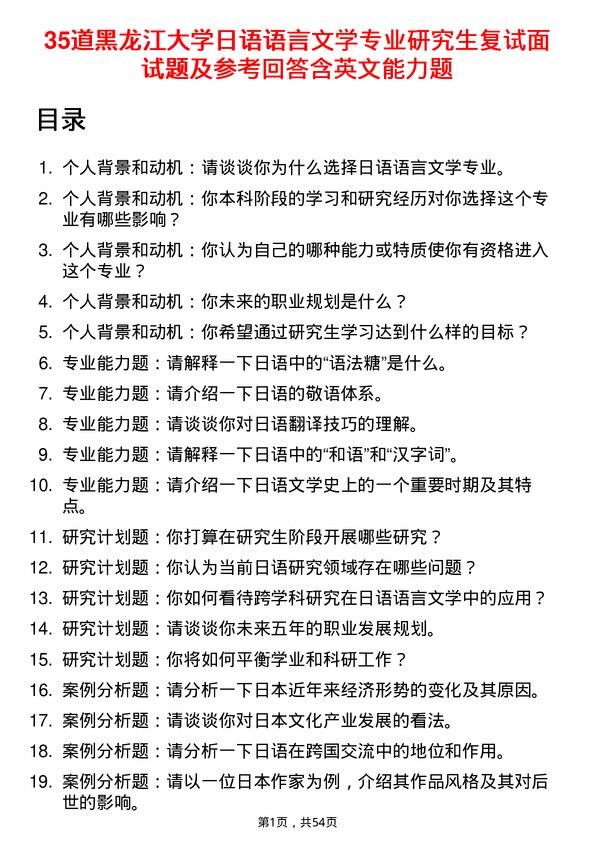 35道黑龙江大学日语语言文学专业研究生复试面试题及参考回答含英文能力题

目录

1. 个人背景和动机：请谈谈你为什么选择日语语言文学专业。
2. 个人背景和动机：你本科阶段的学习和研究经历对你选择这个专业有哪些影响？
3. 个人背景和动机：你认为自己的哪种能力或特质使你有资格进入这个专业？
4. 个人背景和动机：你未来的职业规划是什么？
5. 个人背景和动机：你希望通过研究生学习达到什么样的目标？
6. 专业能力题：请解释一下日语中的“语法糖”是什么。
7. 专业能力题：请介绍一下日语的敬语体系。
8. 专业能力题：请谈谈你对日语翻译技巧的理解。
9. 专业能力题：请解释一下日语中的“和语”和“汉字词”。
10. 专业能力题：请介绍一下日语文学史上的一个重要时期及其特点。
11. 研究计划题：你打算在研究生阶段开展哪些研究？
12. 研究计划题：你认为当前日语研究领域存在哪些问题？
13. 研究计划题：你如何看待跨学科研究在日语语言文学中的应用？
14. 研究计划题：请谈谈你未来五年的职业发展规划。
15. 研究计划题：你将如何平衡学业和科研工作？
16. 案例分析题：请分析一下日本近年来经济形势的变化及其原因。
17. 案例分析题：请谈谈你对日本文化产业发展的看法。
18. 案例分析题：请分析一下日语在跨国交流中的地位和作用。
19. 案例分析题：请以一位日本作家为例，介绍其作品风格及其对后世的影响。

第1页，共54页